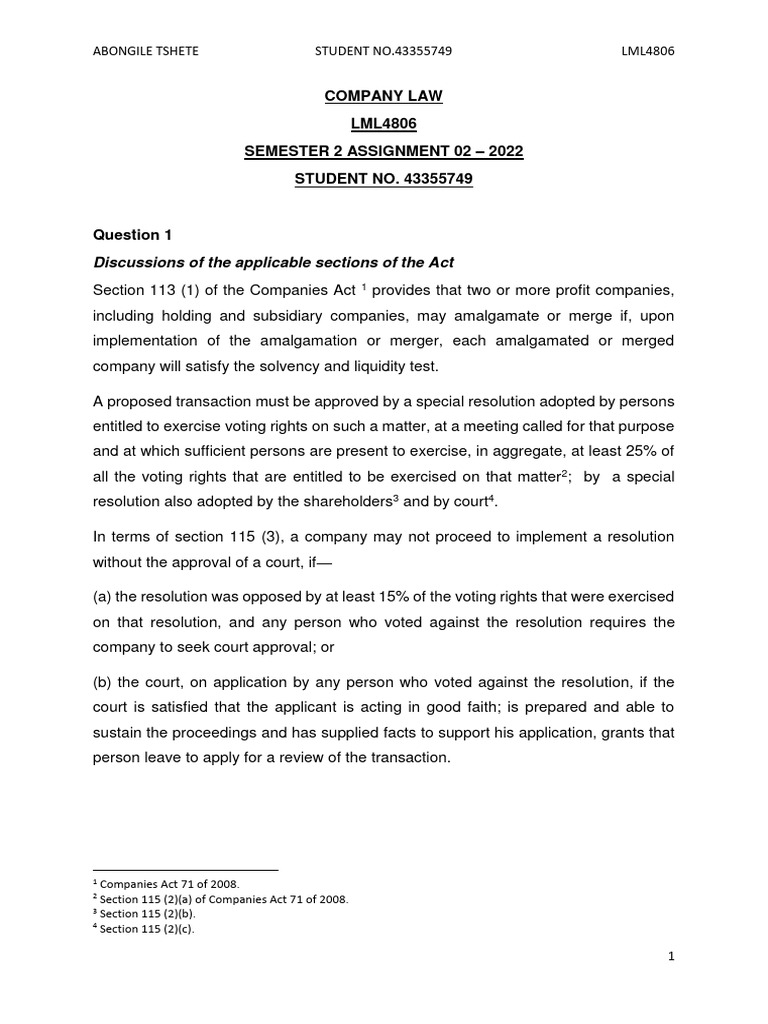 ABONGILE TSHETE STUDENT NO.43355749 LML4806

COMPANY LAW

LML4806

SEMESTER 2 ASSIGNMENT 02 – 2022

STUDENT NO. 43355749

Question 1

Discussions of the applicable sections of the Act

Section 113 (1) of the Companies Act $^1$ provides that two or more profit companies, including holding and subsidiary companies, may amalgamate or merge if, upon implementation of the amalgamation or merger, each amalgamated or merged company will satisfy the solvency and liquidity test.

A proposed transaction must be approved by a special resolution adopted by persons entitled to exercise voting rights on such a matter, at a meeting called for that purpose and at which sufficient persons are present to exercise, in aggregate, at least 25% of all the voting rights that are entitled to be exercised on that matter$^2$; by a special resolution also adopted by the shareholders$^3$ and by court$^4$.

In terms of section 115 (3), a company may not proceed to implement a resolution without the approval of a court, if—

(a) the resolution was opposed by at least 15% of the voting rights that were exercised on that resolution, and any person who voted against the resolution requires the company to seek court approval; or

(b) the court, on application by any person who voted against the resolution, if the court is satisfied that the applicant is acting in good faith; is prepared and able to sustain the proceedings and has supplied facts to support his application, grants that person leave to apply for a review of the transaction.

$^1$ Companies Act 71 of 2008.
$^2$ Section 115 (2)(a) of Companies Act 71 of 2008.
$^3$ Section 115 (2)(b).
$^4$ Section 115 (2)(c).

1